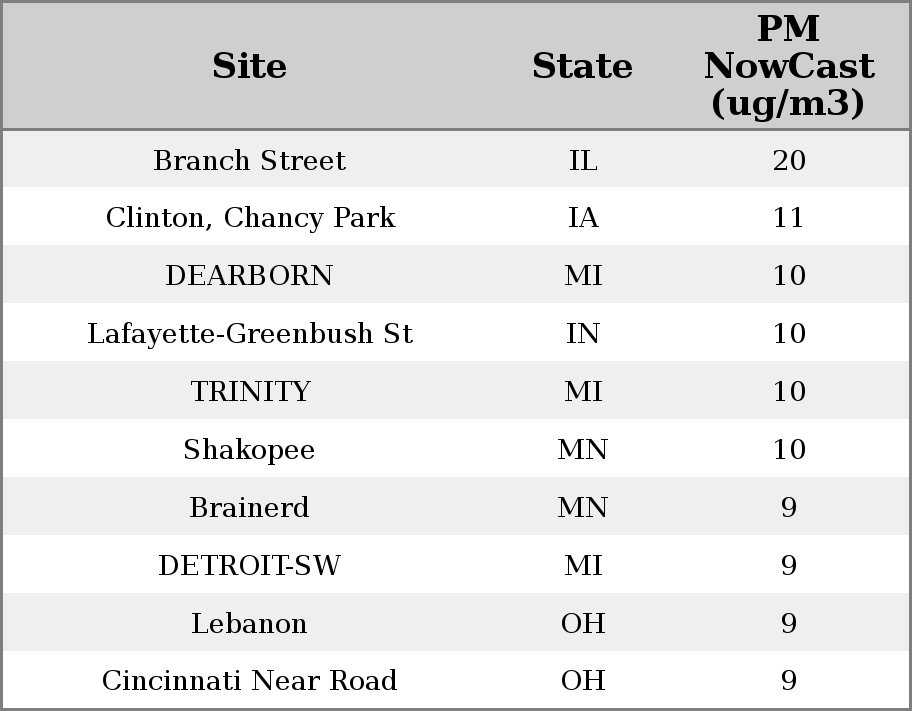 | Site | State | PM NowCast (ug/m3) |
|---|---|---|
| Branch Street | IL | 20 |
| Clinton, Chancy Park | IA | 11 |
| DEARBORN | MI | 10 |
| Lafayette-Greenbush St | IN | 10 |
| TRINITY | MI | 10 |
| Shakopee | MN | 10 |
| Brainerd | MN | 9 |
| DETROIT-SW | MI | 9 |
| Lebanon | OH | 9 |
| Cincinnati Near Road | OH | 9 |